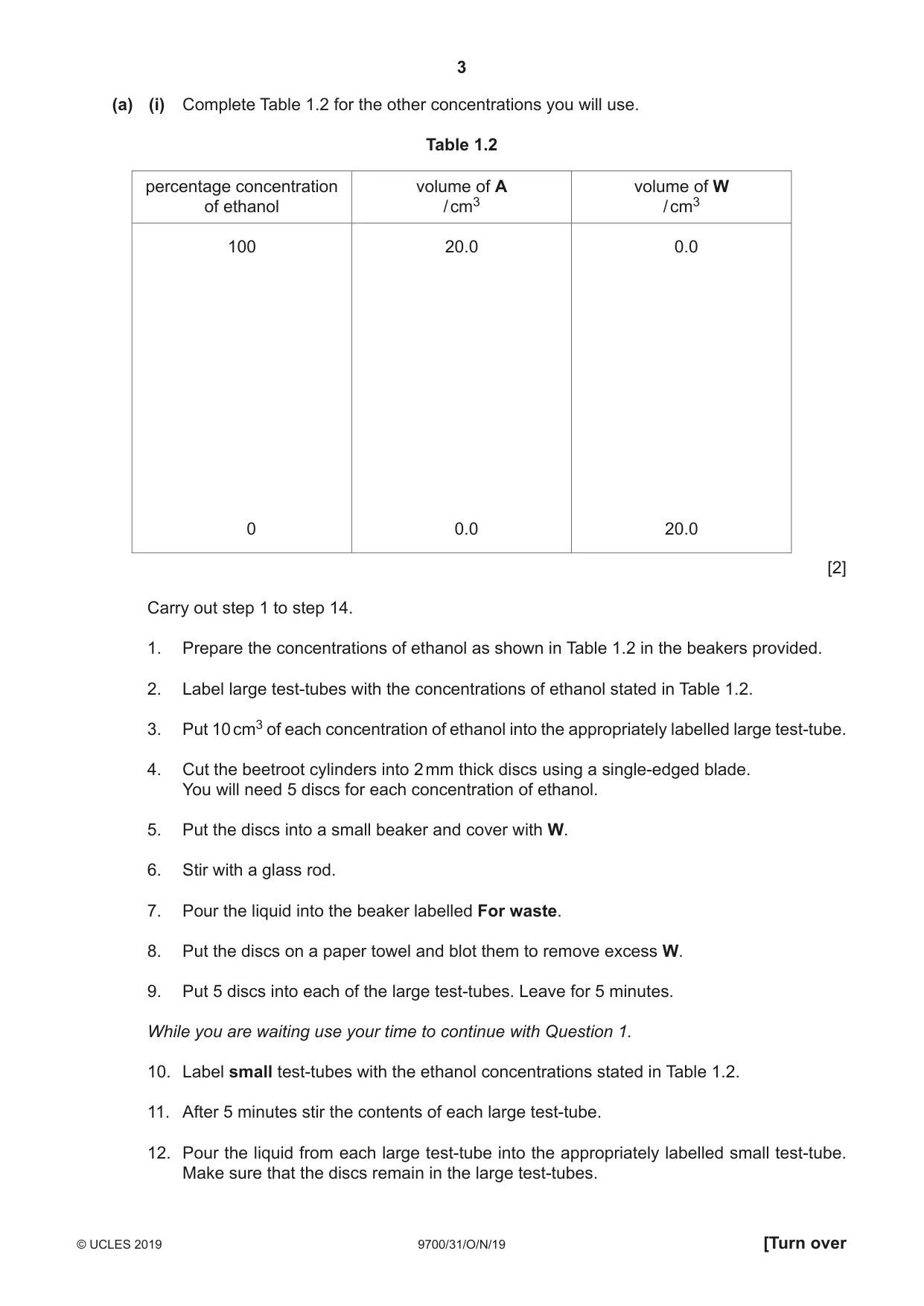 3

(a) (i) Complete Table 1.2 for the other concentrations you will use.

Table 1.2

| percentage concentration of ethanol | volume of A / $cm^3$ | volume of W / $cm^3$ |
|---|---|---|
| 100 | 20.0 | 0.0 |
| 0 | 0.0 | 20.0 |

[2]

Carry out step 1 to step 14.

1. Prepare the concentrations of ethanol as shown in Table 1.2 in the beakers provided.

2. Label large test-tubes with the concentrations of ethanol stated in Table 1.2.

3. Put 10 $cm^3$ of each concentration of ethanol into the appropriately labelled large test-tube.

4. Cut the beetroot cylinders into 2 mm thick discs using a single-edged blade. You will need 5 discs for each concentration of ethanol.

5. Put the discs into a small beaker and cover with W.

6. Stir with a glass rod.

7. Pour the liquid into the beaker labelled For waste.

8. Put the discs on a paper towel and blot them to remove excess W.

9. Put 5 discs into each of the large test-tubes. Leave for 5 minutes.

While you are waiting use your time to continue with Question 1.

10. Label small test-tubes with the ethanol concentrations stated in Table 1.2.

11. After 5 minutes stir the contents of each large test-tube.

12. Pour the liquid from each large test-tube into the appropriately labelled small test-tube. Make sure that the discs remain in the large test-tubes.

© UCLES 2019 9700/31/O/N/19 [Turn over